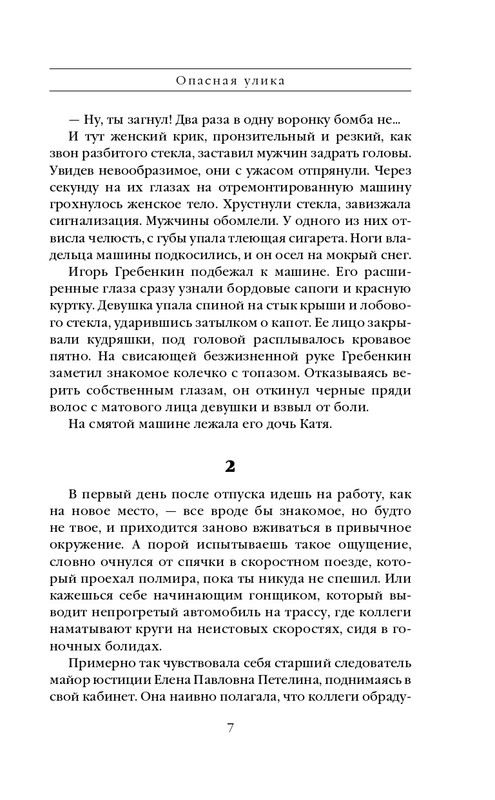 Опасная улика

— Ну, ты загнул! Два раза в одну воронку бомба не...

И тут женский крик, пронзительный и резкий, как звон разбитого стекла, заставил мужчин задрать головы. Увидев невообразимое, они с ужасом отпрянули. Через секунду на их глазах на отремонтированную машину грохнулось женское тело. Хрустнули стекла, завизжала сигнализация. Мужчины обомлели. У одного из них отвисла челюсть, с губы упала тлеющая сигарета. Ноги владельца машины подкосились, и он осел на мокрый снег.

Игорь Гребенкин подбежал к машине. Его расширенные глаза сразу узнали бордовые сапоги и красную куртку. Девушка упала спиной на стык крыши и лобового стекла, ударившись затылком о капот. Ее лицо закрывали кудряшки, под головой расплывалось кровавое пятно. На свисающей безжизненной руке Гребенкин заметил знакомое колечко с топазом. Отказываясь верить собственным глазам, он откинул черные пряди волос с матового лица девушки и взвыл от боли.

На смятой машине лежала его дочь Катя.

2

В первый день после отпуска идешь на работу, как на новое место, — все вроде бы знакомое, но будто не твое, и приходится заново вживаться в привычное окружение. А порой испытываешь такое ощущение, словно очнулся от спячки в скоростном поезде, который проехал полмира, пока ты никуда не спешил. Или кажешься себе начинающим гонщиком, который выводит непрогретый автомобиль на трассу, где коллеги наматывают круги на неистовых скоростях, сидя в гоночных болидах.

Примерно так чувствовала себя старший следователь майор юстиции Елена Павловна Петелина, поднимаясь в свой кабинет. Она наивно полагала, что коллеги обраду-

7